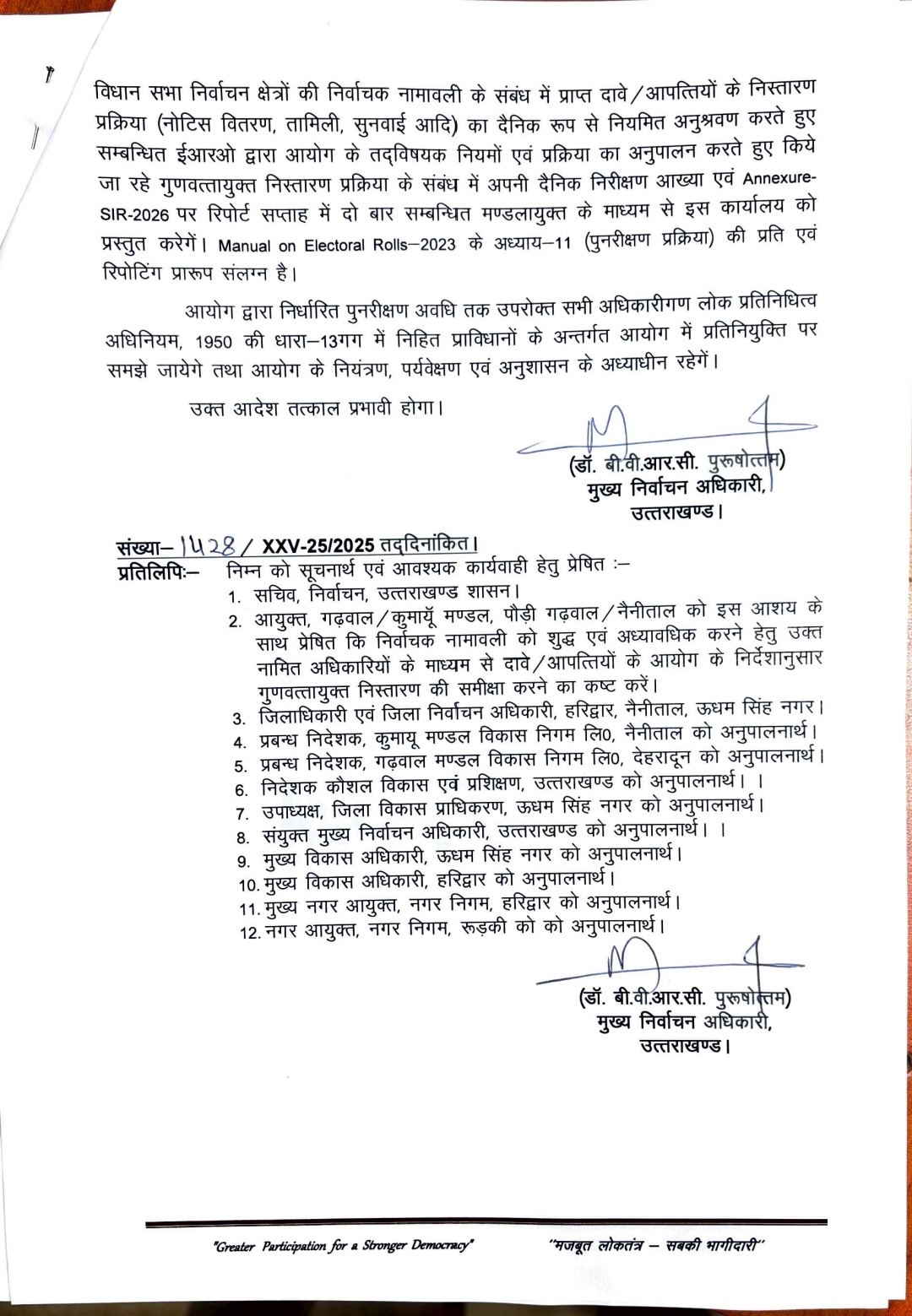 विधान सभा निर्वाचन क्षेत्रों की निर्वाचक नामावली के संबंध में प्राप्त दावे/आपत्तियों के निस्तारण प्रक्रिया (नोटिस वितरण, तामिली, सुनवाई आदि) का दैनिक रूप से नियमित अनुश्रवण करते हुए सम्बन्धित ईआरओ द्वारा आयोग के तद्विषयक नियमों एवं प्रक्रिया का अनुपालन करते हुए किये जा रहे गुणवत्तायुक्त निस्तारण प्रक्रिया के संबंध में अपनी दैनिक निरीक्षण आख्या एवं Annexure-SIR-2026 पर रिपोर्ट सप्ताह में दो बार सम्बन्धित मण्डलायुक्त के माध्यम से इस कार्यालय को प्रस्तुत करेगें। Manual on Electoral Rolls–2023 के अध्याय–11 (पुनरीक्षण प्रक्रिया) की प्रति एवं रिपोटिंग प्रारूप संलग्न है।

आयोग द्वारा निर्धारित पुनरीक्षण अवधि तक उपरोक्त सभी अधिकारीगण लोक प्रतिनिधित्व अधिनियम, 1950 की धारा–13गग में निहित प्राविधानों के अन्तर्गत आयोग में प्रतिनियुक्ति पर समझे जायेगे तथा आयोग के नियंत्रण, पर्यवेक्षण एवं अनुशासन के अध्याधीन रहेगें।

उक्त आदेश तत्काल प्रभावी होगा।

(डॉ. बी.वी.आर.सी. पुरूषोत्तम)
मुख्य निर्वाचन अधिकारी,
उत्तराखण्ड।

संख्या– 1428 / XXV-25/2025 तद्दिनांकित।
प्रतिलिपिः– निम्न को सूचनार्थ एवं आवश्यक कार्यवाही हेतु प्रेषित :–
1. सचिव, निर्वाचन, उत्तराखण्ड शासन।
2. आयुक्त, गढ़वाल/कुमायूँ मण्डल, पौड़ी गढ़वाल/नैनीताल को इस आशय के साथ प्रेषित कि निर्वाचक नामावली को शुद्ध एवं अध्यावधिक करने हेतु उक्त नामित अधिकारियों के माध्यम से दावे/आपत्तियों के आयोग के निर्देशानुसार गुणवत्तायुक्त निस्तारण की समीक्षा करने का कष्ट करें।
3. जिलाधिकारी एवं जिला निर्वाचन अधिकारी, हरिद्वार, नैनीताल, ऊधम सिंह नगर।
4. प्रबन्ध निदेशक, कुमायू मण्डल विकास निगम लि0, नैनीताल को अनुपालनार्थ।
5. प्रबन्ध निदेशक, गढ़वाल मण्डल विकास निगम लि0, देहरादून को अनुपालनार्थ।
6. निदेशक कौशल विकास एवं प्रशिक्षण, उत्तराखण्ड को अनुपालनार्थ। ।
7. उपाध्यक्ष, जिला विकास प्राधिकरण, ऊधम सिंह नगर को अनुपालनार्थ।
8. संयुक्त मुख्य निर्वाचन अधिकारी, उत्तराखण्ड को अनुपालनार्थ। ।
9. मुख्य विकास अधिकारी, ऊधम सिंह नगर को अनुपालनार्थ।
10. मुख्य विकास अधिकारी, हरिद्वार को अनुपालनार्थ।
11. मुख्य नगर आयुक्त, नगर निगम, हरिद्वार को अनुपालनार्थ।
12. नगर आयुक्त, नगर निगम, रूड़की को को अनुपालनार्थ।

(डॉ. बी.वी.आर.सी. पुरूषोत्तम)
मुख्य निर्वाचन अधिकारी,
उत्तराखण्ड।

"Greater Participation for a Stronger Democracy" "मजबूत लोकतंत्र – सबकी भागीदारी"